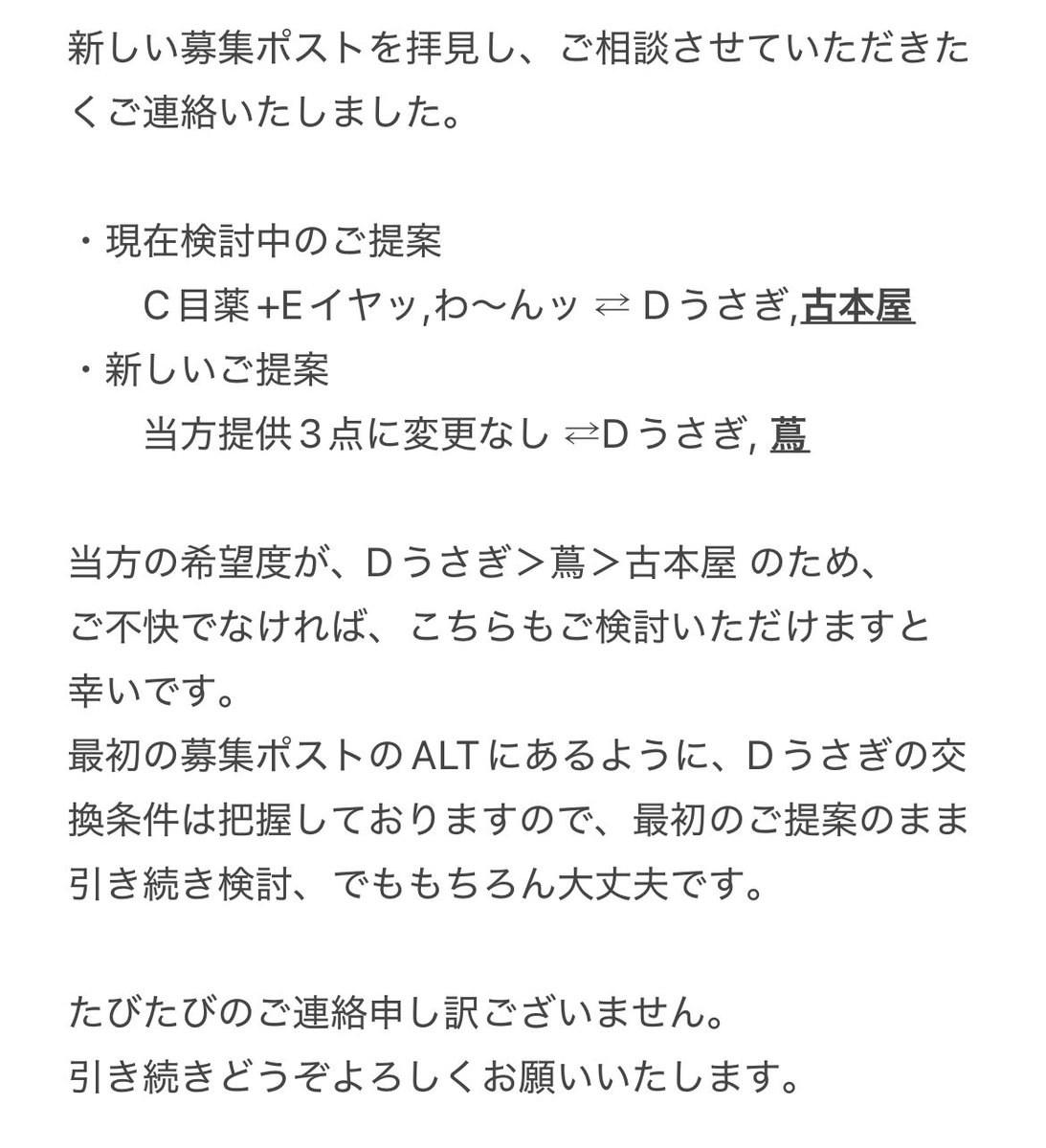 新しい募集ポストを拝見し、ご相談させていただきたくご連絡いたしました。

・現在検討中のご提案
　C目薬+Eイヤッ,わ〜んッ ⇄ Dうさぎ,古本屋
・新しいご提案
　当方提供３点に変更なし ⇄Dうさぎ, 蔦

当方の希望度が、Dうさぎ＞蔦＞古本屋 のため、
ご不快でなければ、こちらもご検討いただけますと幸いです。
最初の募集ポストのALTにあるように、Dうさぎの交換条件は把握しておりますので、最初のご提案のまま引き続き検討、でももちろん大丈夫です。

たびたびのご連絡申し訳ございません。
引き続きどうぞよろしくお願いいたします。